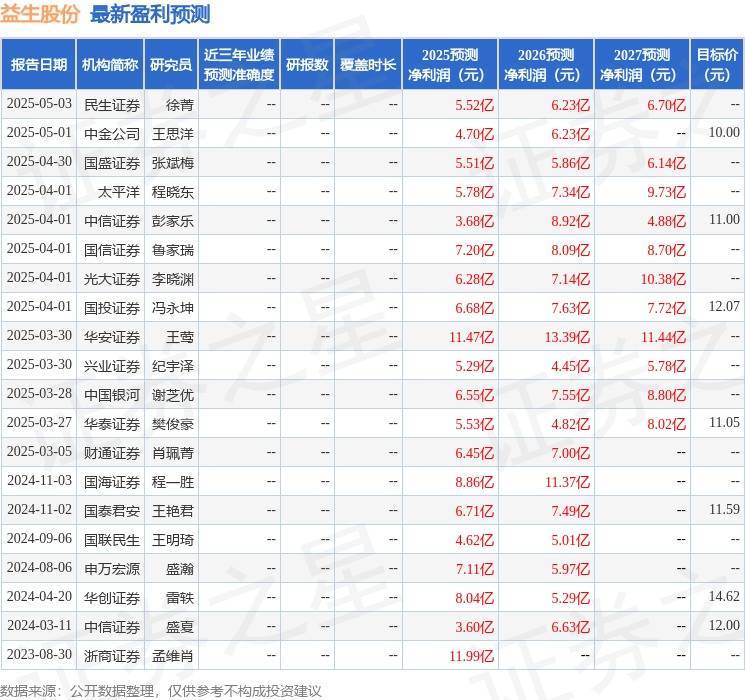 益生股份 最新盈利预测

| 报告日期 | 机构简称 | 研究员 | 近三年业绩预测准确度 | 研报数 | 覆盖时长 | 2025预测净利润（元） | 2026预测净利润（元） | 2027预测净利润（元） | 目标价（元） |
|---|---|---|---|---|---|---|---|---|---|
| 2025-05-03 | 民生证券 | 徐菁 | -- | -- | -- | 5.52亿 | 6.23亿 | 6.70亿 | -- |
| 2025-05-01 | 中金公司 | 王思洋 | -- | -- | -- | 4.70亿 | 6.23亿 | -- | 10.00 |
| 2025-04-30 | 国盛证券 | 张斌梅 | -- | -- | -- | 5.51亿 | 5.86亿 | 6.14亿 | -- |
| 2025-04-01 | 太平洋 | 程晓东 | -- | -- | -- | 5.78亿 | 7.34亿 | 9.73亿 | -- |
| 2025-04-01 | 中信证券 | 彭家乐 | -- | -- | -- | 3.68亿 | 8.92亿 | 4.88亿 | 11.00 |
| 2025-04-01 | 国信证券 | 鲁家瑞 | -- | -- | -- | 7.20亿 | 8.09亿 | 8.70亿 | -- |
| 2025-04-01 | 光大证券 | 李晓渊 | -- | -- | -- | 6.28亿 | 7.14亿 | 10.38亿 | -- |
| 2025-04-01 | 国投证券 | 冯永坤 | -- | -- | -- | 6.68亿 | 7.63亿 | 7.72亿 | 12.07 |
| 2025-03-30 | 华安证券 | 王莺 | -- | -- | -- | 11.47亿 | 13.39亿 | 11.44亿 | -- |
| 2025-03-30 | 兴业证券 | 纪宇泽 | -- | -- | -- | 5.29亿 | 4.45亿 | 5.78亿 | -- |
| 2025-03-28 | 中国银河 | 谢芝优 | -- | -- | -- | 6.55亿 | 7.55亿 | 8.80亿 | -- |
| 2025-03-27 | 华泰证券 | 樊俊豪 | -- | -- | -- | 5.53亿 | 4.82亿 | 8.02亿 | 11.05 |
| 2025-03-05 | 财通证券 | 肖珮菁 | -- | -- | -- | 6.45亿 | 7.00亿 | -- | -- |
| 2024-11-03 | 国海证券 | 程一胜 | -- | -- | -- | 8.86亿 | 11.37亿 | -- | -- |
| 2024-11-02 | 国泰君安 | 王艳君 | -- | -- | -- | 6.71亿 | 7.49亿 | -- | 11.59 |
| 2024-09-06 | 国联民生 | 王明琦 | -- | -- | -- | 4.62亿 | 5.01亿 | -- | -- |
| 2024-08-06 | 申万宏源 | 盛瀚 | -- | -- | -- | 7.11亿 | 5.97亿 | -- | -- |
| 2024-04-20 | 华创证券 | 雷轶 | -- | -- | -- | 8.04亿 | 5.29亿 | -- | 14.62 |
| 2024-03-11 | 中信证券 | 盛夏 | -- | -- | -- | 3.60亿 | 6.63亿 | -- | 12.00 |
| 2023-08-30 | 浙商证券 | 孟维肖 | -- | -- | -- | 11.99亿 | -- | -- | -- |

数据来源：公开数据整理，仅供参考不构成投资建议